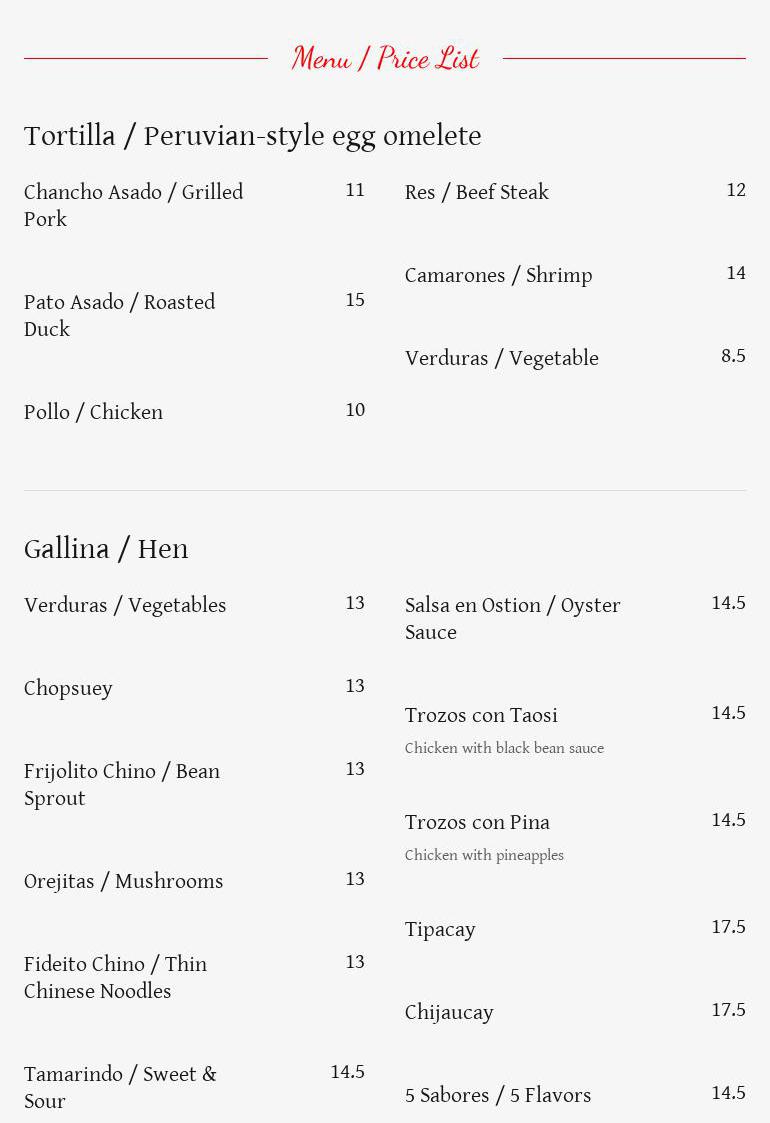 Menu / Price List

Tortilla / Peruvian-style egg omelete

Chancho Asado / Grilled Pork 11

Pato Asado / Roasted Duck 15

Pollo / Chicken 10

Res / Beef Steak 12

Camarones / Shrimp 14

Verduras / Vegetable 8.5

Gallina / Hen

Verduras / Vegetables 13

Chopsuey 13

Frijolito Chino / Bean Sprout 13

Orejitas / Mushrooms 13

Fideito Chino / Thin Chinese Noodles 13

Tamarindo / Sweet & Sour 14.5

Salsa en Ostion / Oyster Sauce 14.5

Trozos con Taosi 14.5
Chicken with black bean sauce

Trozos con Pina 14.5
Chicken with pineapples

Tipacay 17.5

Chijaucay 17.5

5 Sabores / 5 Flavors 14.5